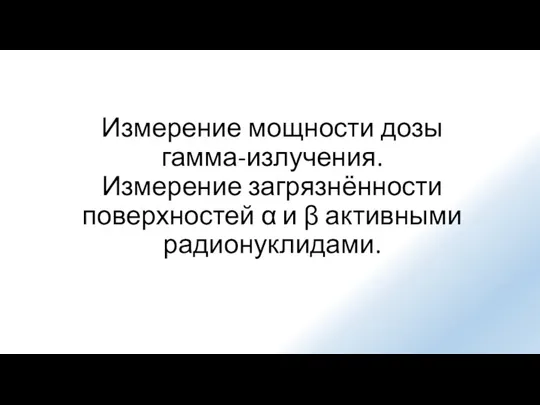 Измерение мощности дозы гамма-излучения. Измерение загрязнённости поверхностей α и β активными радионуклидами.